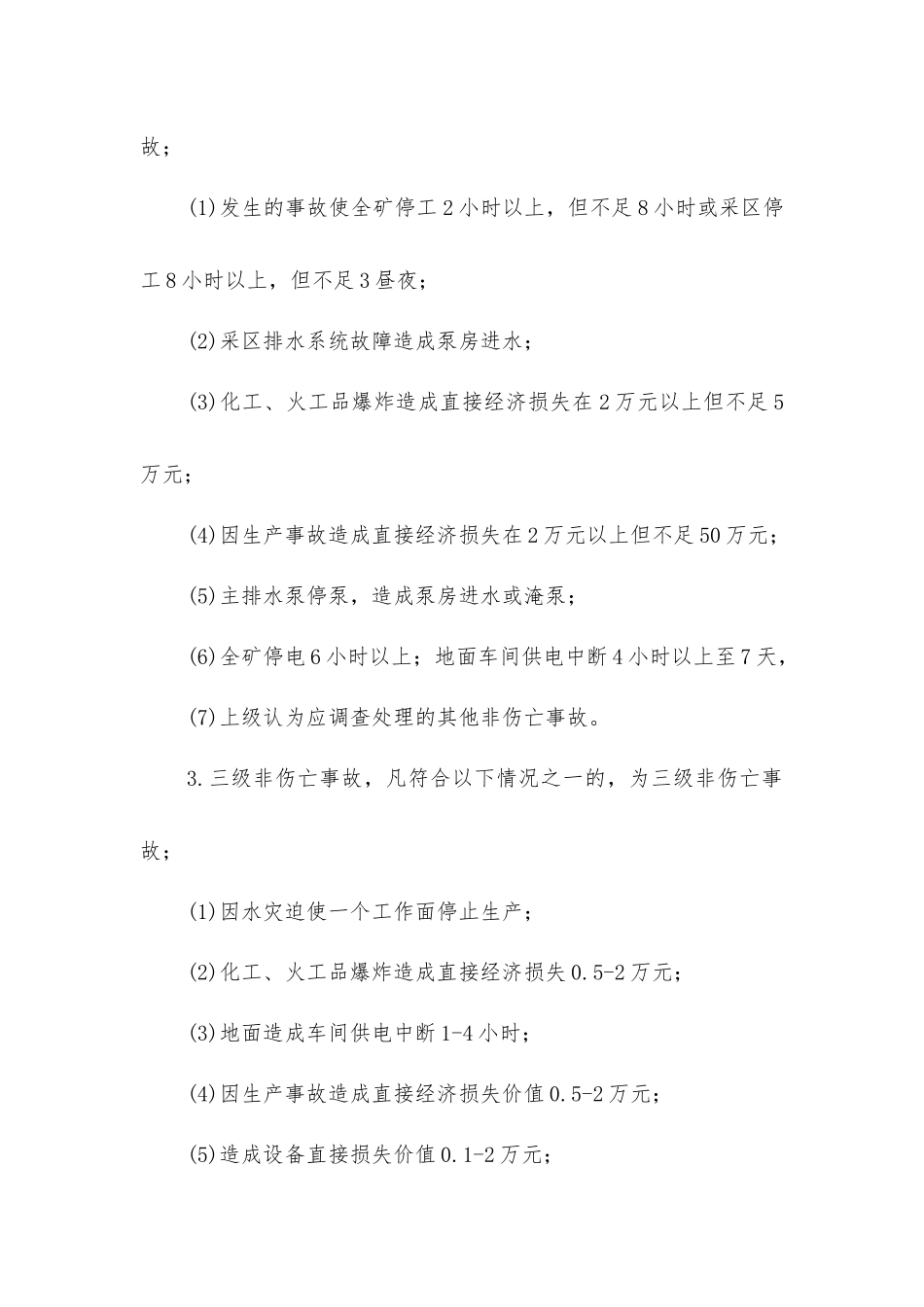 故；

(1)发生的事故使全矿停工2小时以上，但不足8小时或采区停工8小时以上，但不足3昼夜；

(2)采区排水系统故障造成泵房进水；

(3)化工、火工品爆炸造成直接经济损失在2万元以上但不足5万元；

(4)因生产事故造成直接经济损失在2万元以上但不足50万元；

(5)主排水泵停泵，造成泵房进水或淹泵；

(6)全矿停电6小时以上；地面车间供电中断4小时以上至7天，

(7)上级认为应调查处理的其他非伤亡事故。

3.三级非伤亡事故，凡符合以下情况之一的，为三级非伤亡事故；

(1)因水灾迫使一个工作面停止生产；

(2)化工、火工品爆炸造成直接经济损失0.5-2万元；

(3)地面造成车间供电中断1-4小时；

(4)因生产事故造成直接经济损失价值0.5-2万元；

(5)造成设备直接损失价值0.1-2万元；